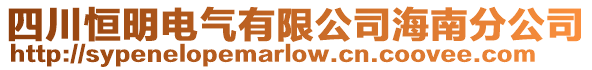 四川恒明电气有限公司海南分公司
http://sypenelopemarlow.cn.coovee.com